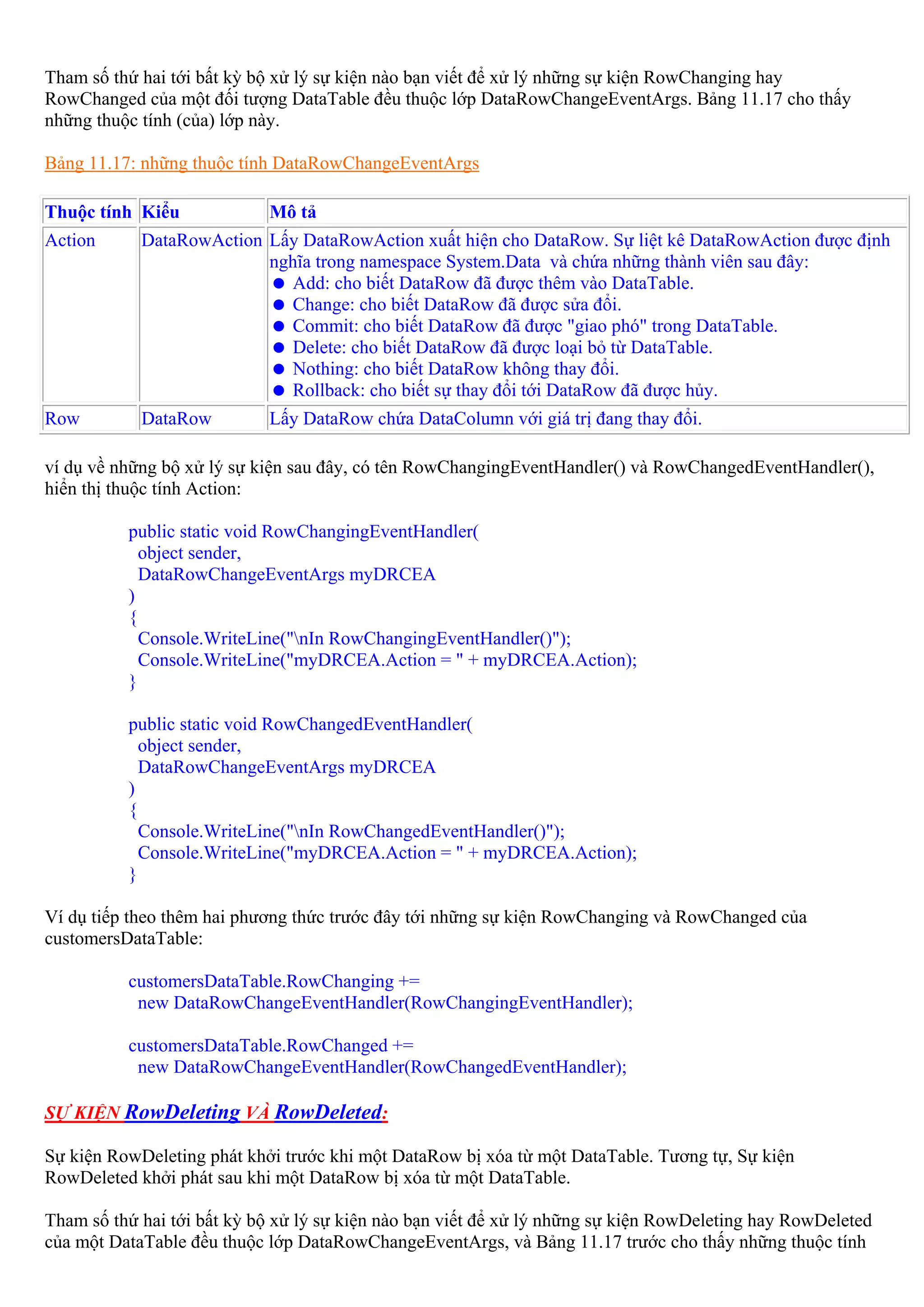 Tham số thứ hai tới bất kỳ bộ xử lý sự kiện nào bạn viết để xử lý những sự kiện RowChanging hay RowChanged của một đối tượng DataTable đều thuộc lớp DataRowChangeEventArgs. Bảng 11.17 cho thấy những thuộc tính (của) lớp này.

Bảng 11.17: những thuộc tính DataRowChangeEventArgs

| Thuộc tính | Kiểu | Mô tả |
|---|---|---|
| Action | DataRowAction | Lấy DataRowAction xuất hiện cho DataRow. Sự liệt kê DataRowAction được định nghĩa trong namespace System.Data và chứa những thành viên sau đây: ● Add: cho biết DataRow đã được thêm vào DataTable. ● Change: cho biết DataRow đã được sửa đổi. ● Commit: cho biết DataRow đã được "giao phó" trong DataTable. ● Delete: cho biết DataRow đã được loại bỏ từ DataTable. ● Nothing: cho biết DataRow không thay đổi. ● Rollback: cho biết sự thay đổi tới DataRow đã được hủy. |
| Row | DataRow | Lấy DataRow chứa DataColumn với giá trị đang thay đổi. |

ví dụ về những bộ xử lý sự kiện sau đây, có tên RowChangingEventHandler() và RowChangedEventHandler(), hiển thị thuộc tính Action:

public static void RowChangingEventHandler(
 object sender,
 DataRowChangeEventArgs myDRCEA
)
{
 Console.WriteLine("\nIn RowChangingEventHandler()");
 Console.WriteLine("myDRCEA.Action = " + myDRCEA.Action);
}

public static void RowChangedEventHandler(
 object sender,
 DataRowChangeEventArgs myDRCEA
)
{
 Console.WriteLine("\nIn RowChangedEventHandler()");
 Console.WriteLine("myDRCEA.Action = " + myDRCEA.Action);
}

Ví dụ tiếp theo thêm hai phương thức trước đây tới những sự kiện RowChanging và RowChanged của customersDataTable:

customersDataTable.RowChanging +=
 new DataRowChangeEventHandler(RowChangingEventHandler);

customersDataTable.RowChanged +=
 new DataRowChangeEventHandler(RowChangedEventHandler);

SỰ KIỆN RowDeleting VÀ RowDeleted:

Sự kiện RowDeleting phát khởi trước khi một DataRow bị xóa từ một DataTable. Tương tự, Sự kiện RowDeleted khởi phát sau khi một DataRow bị xóa từ một DataTable.

Tham số thứ hai tới bất kỳ bộ xử lý sự kiện nào bạn viết để xử lý những sự kiện RowDeleting hay RowDeleted của một DataTable đều thuộc lớp DataRowChangeEventArgs, và Bảng 11.17 trước cho thấy những thuộc tính